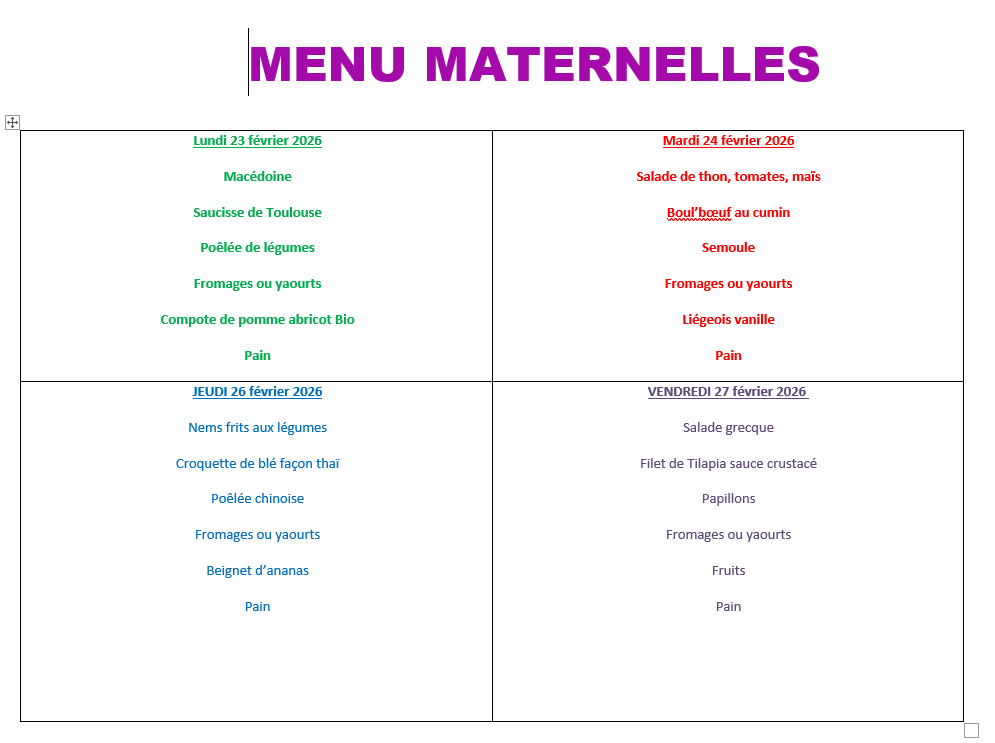 MENU MATERNELLES

| Lundi 23 février 2026 | Mardi 24 février 2026 |
|---|---|
| Macédoine | Salade de thon, tomates, maïs |
| Saucisse de Toulouse | Boul'bœuf au cumin |
| Poêlée de légumes | Semoule |
| Fromages ou yaourts | Fromages ou yaourts |
| Compote de pomme abricot Bio | Liégeois vanille |
| Pain | Pain |
| JEUDI 26 février 2026 | VENDREDI 27 février 2026 |
| Nems frits aux légumes | Salade grecque |
| Croquette de blé façon thaï | Filet de Tilapia sauce crustacé |
| Poêlée chinoise | Papillons |
| Fromages ou yaourts | Fromages ou yaourts |
| Beignet d'ananas | Fruits |
| Pain | Pain |